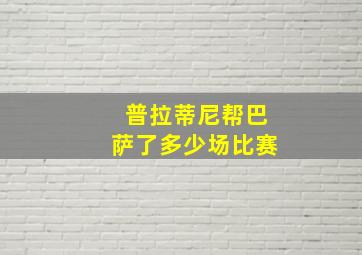 普拉蒂尼帮巴萨了多少场比赛